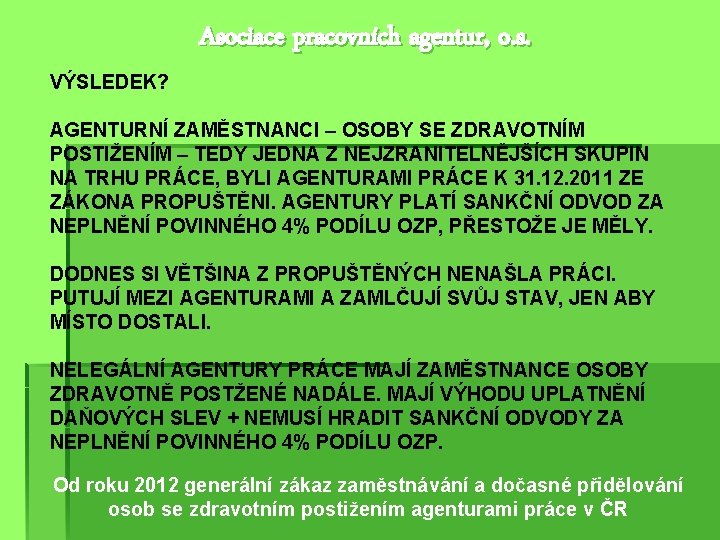 Asociace pracovních agentur, o.s.

VÝSLEDEK?

AGENTURNÍ ZAMĚSTNANCI – OSOBY SE ZDRAVOTNÍM POSTIŽENÍM – TEDY JEDNA Z NEJZRANITELNĚJŠÍCH SKUPIN NA TRHU PRÁCE, BYLI AGENTURAMI PRÁCE K 31.12.2011 ZE ZÁKONA PROPUŠTĚNI. AGENTURY PLATÍ SANKČNÍ ODVOD ZA NEPLNĚNÍ POVINNÉHO 4% PODÍLU OZP, PŘESTOŽE JE MĚLY.

DODNES SI VĚTŠINA Z PROPUŠTĚNÝCH NENAŠLA PRÁCI. PUTUJÍ MEZI AGENTURAMI A ZAMLČUJÍ SVŮJ STAV, JEN ABY MÍSTO DOSTALI.

NELEGÁLNÍ AGENTURY PRÁCE MAJÍ ZAMĚSTNANCE OSOBY ZDRAVOTNĚ POSTŽENÉ NADÁLE. MAJÍ VÝHODU UPLATNĚNÍ DAŇOVÝCH SLEV + NEMUSÍ HRADIT SANKČNÍ ODVODY ZA NEPLNĚNÍ POVINNÉHO 4% PODÍLU OZP.

Od roku 2012 generální zákaz zaměstnávání a dočasné přidělování osob se zdravotním postižením agenturami práce v ČR